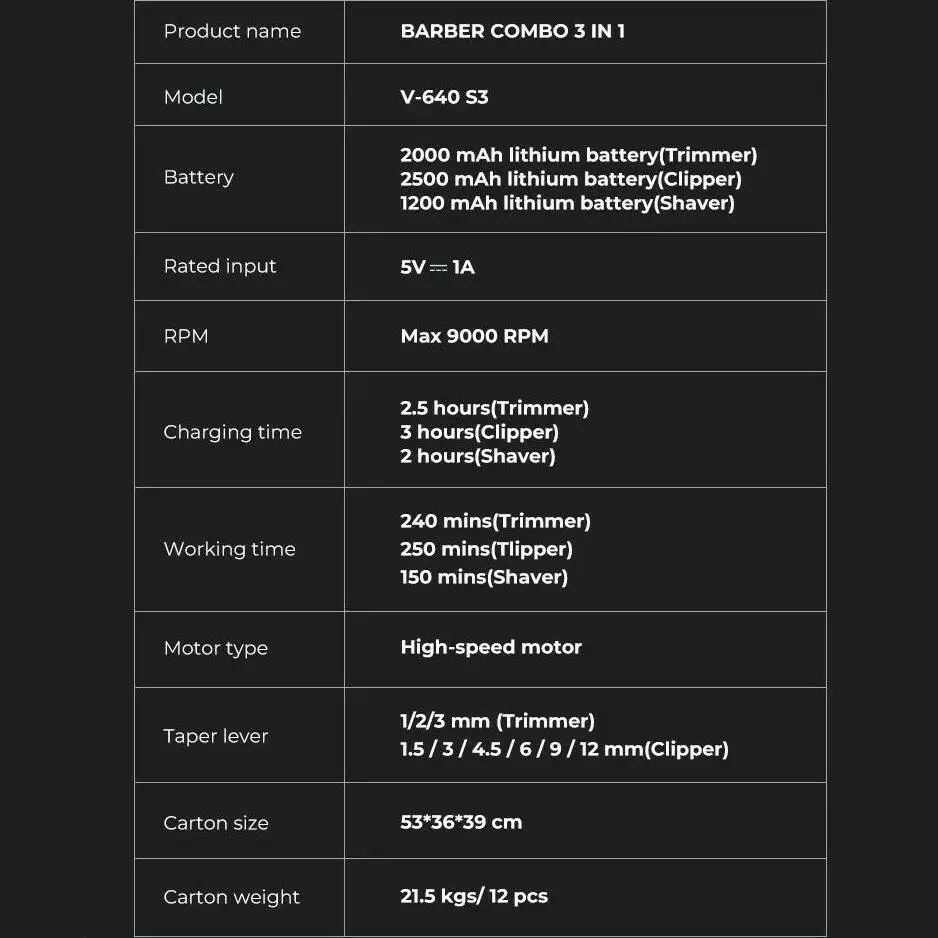 | Product name | BARBER COMBO 3 IN 1 |
|---|---|
| Model | V-640 S3 |
| Battery | 2000 mAh lithium battery(Trimmer) 2500 mAh lithium battery(Clipper) 1200 mAh lithium battery(Shaver) |
| Rated input | 5V ⎓ 1A |
| RPM | Max 9000 RPM |
| Charging time | 2.5 hours(Trimmer) 3 hours(Clipper) 2 hours(Shaver) |
| Working time | 240 mins(Trimmer) 250 mins(Tlipper) 150 mins(Shaver) |
| Motor type | High-speed motor |
| Taper lever | 1/2/3 mm (Trimmer) 1.5 / 3 / 4.5 / 6 / 9 / 12 mm(Clipper) |
| Carton size | 53*36*39 cm |
| Carton weight | 21.5 kgs/ 12 pcs |